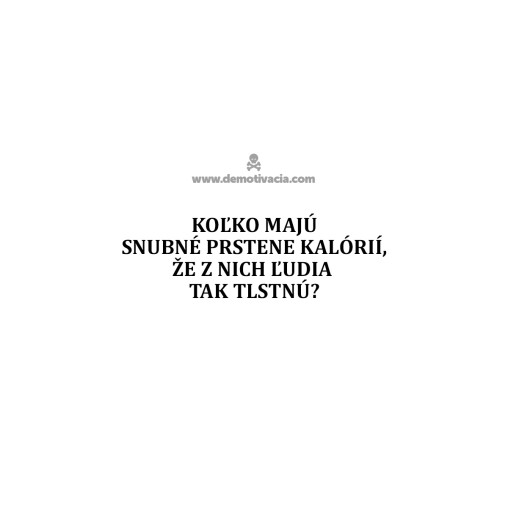 www.demotivacia.com

KOĽKO MAJÚ SNUBNÉ PRSTENE KALÓRIÍ, ŽE Z NICH ĽUDIA TAK TLSTNÚ?